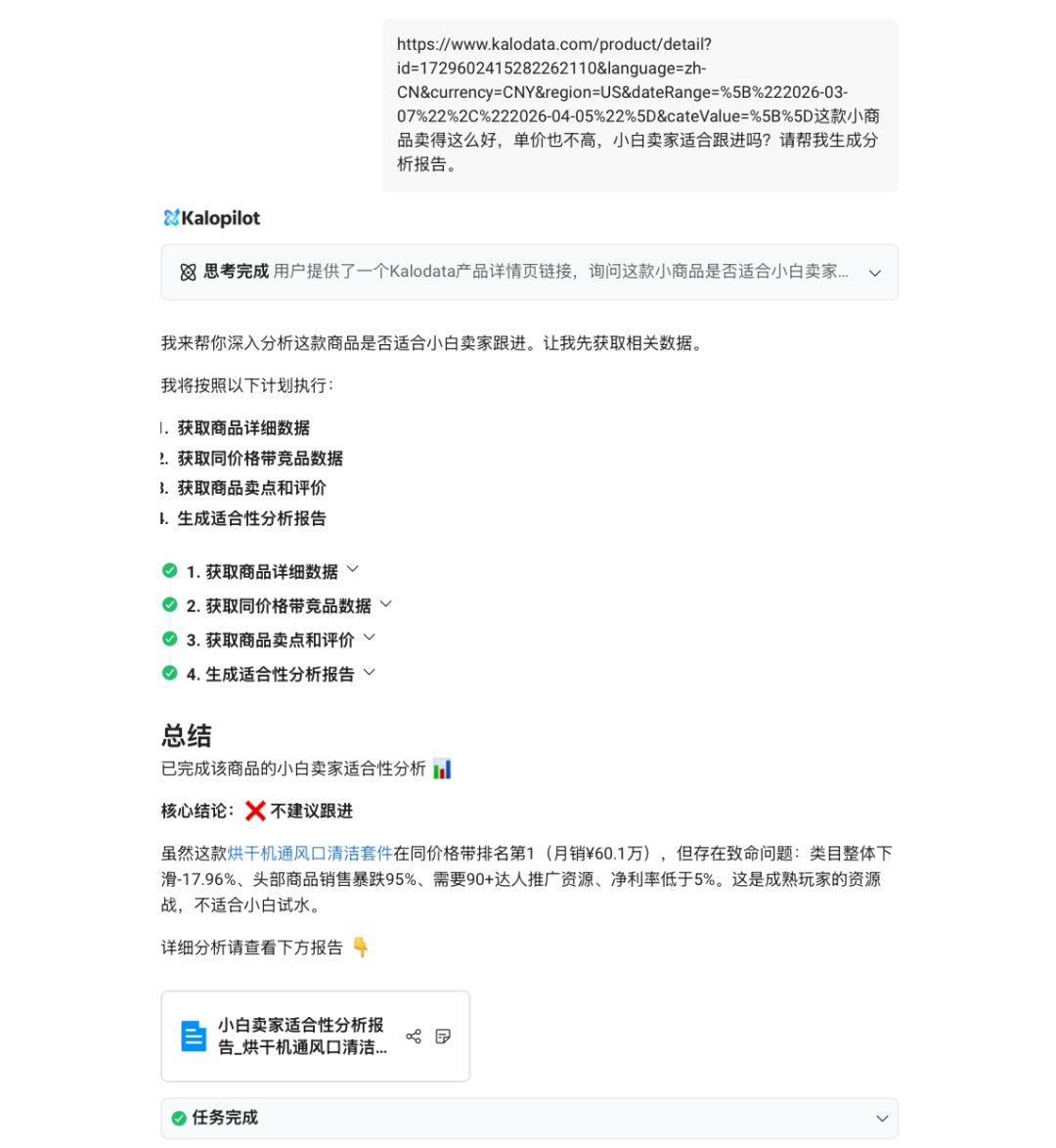 https://www.kalodata.com/product/detail?id=1729602415282262110&language=zh-CN&currency=CNY&region=US&dateRange=%5B%222026-03-07%22%2C%222026-04-05%22%5D&cateValue=%5B%5D这款小商品卖得这么好，单价也不高，小白卖家适合跟进吗？请帮我生成分析报告。

Kalopilot

思考完成 用户提供了一个Kalodata产品详情页链接，询问这款小商品是否适合小白卖家...

我来帮你深入分析这款商品是否适合小白卖家跟进。让我先获取相关数据。

我将按照以下计划执行：

1. 获取商品详细数据
2. 获取同价格带竞品数据
3. 获取商品卖点和评价
4. 生成适合性分析报告

1. 获取商品详细数据
2. 获取同价格带竞品数据
3. 获取商品卖点和评价
4. 生成适合性分析报告

总结

已完成该商品的小白卖家适合性分析 📊

核心结论：❌ 不建议跟进

虽然这款烘干机通风口清洁套件在同价格带排名第1（月销¥60.1万），但存在致命问题：类目整体下滑-17.96%、头部商品销售暴跌95%、需要90+达人推广资源、净利率低于5%。这是成熟玩家的资源战，不适合小白试水。

详细分析请查看下方报告 👇

小白卖家适合性分析报告_烘干机通风口清洁...

任务完成